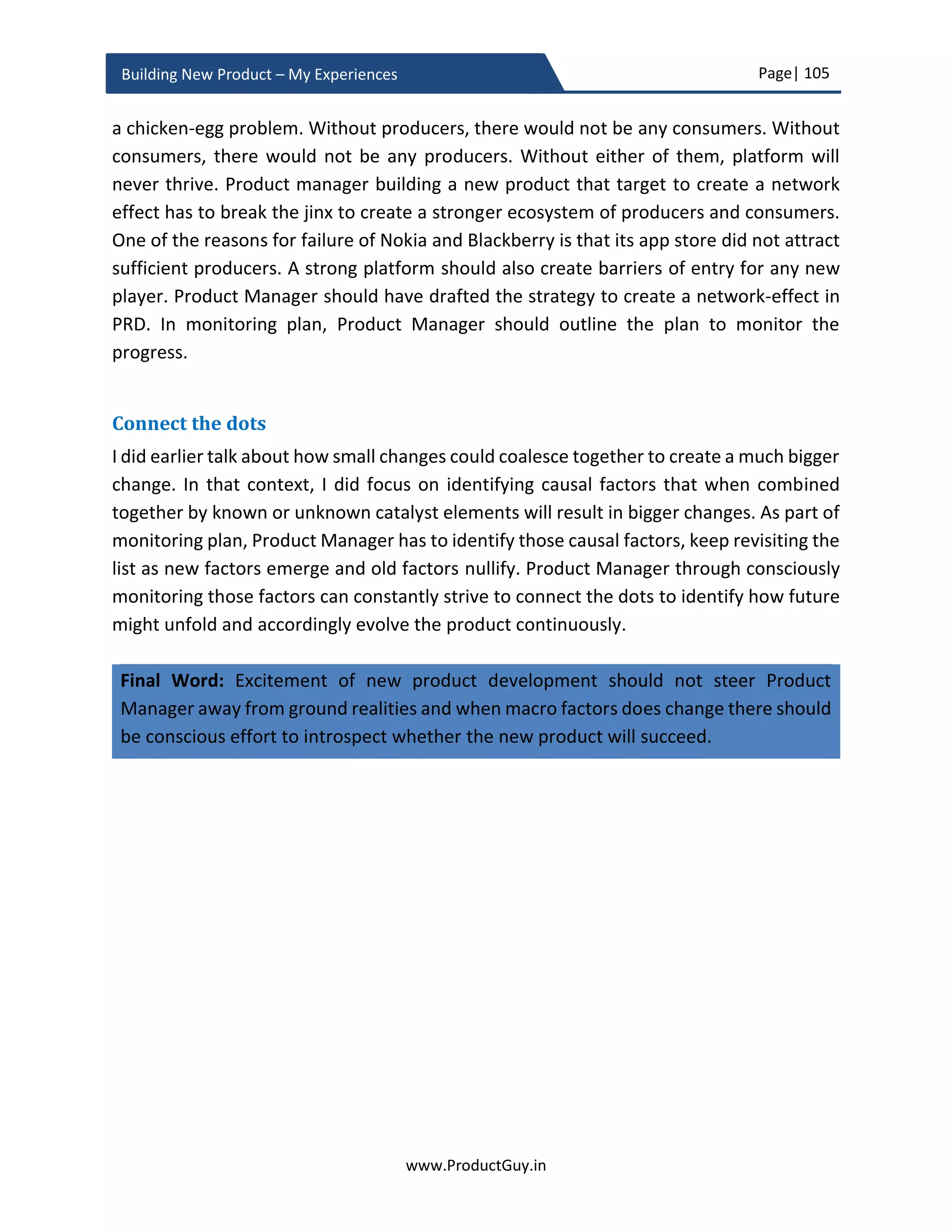 Building New Product – My Experiences

Page | 105

a chicken-egg problem. Without producers, there would not be any consumers. Without consumers, there would not be any producers. Without either of them, platform will never thrive. Product manager building a new product that target to create a network effect has to break the jinx to create a stronger ecosystem of producers and consumers. One of the reasons for failure of Nokia and Blackberry is that its app store did not attract sufficient producers. A strong platform should also create barriers of entry for any new player. Product Manager should have drafted the strategy to create a network-effect in PRD. In monitoring plan, Product Manager should outline the plan to monitor the progress.

Connect the dots

I did earlier talk about how small changes could coalesce together to create a much bigger change. In that context, I did focus on identifying causal factors that when combined together by known or unknown catalyst elements will result in bigger changes. As part of monitoring plan, Product Manager has to identify those causal factors, keep revisiting the list as new factors emerge and old factors nullify. Product Manager through consciously monitoring those factors can constantly strive to connect the dots to identify how future might unfold and accordingly evolve the product continuously.

Final Word: Excitement of new product development should not steer Product Manager away from ground realities and when macro factors does change there should be conscious effort to introspect whether the new product will succeed.

www.ProductGuy.in